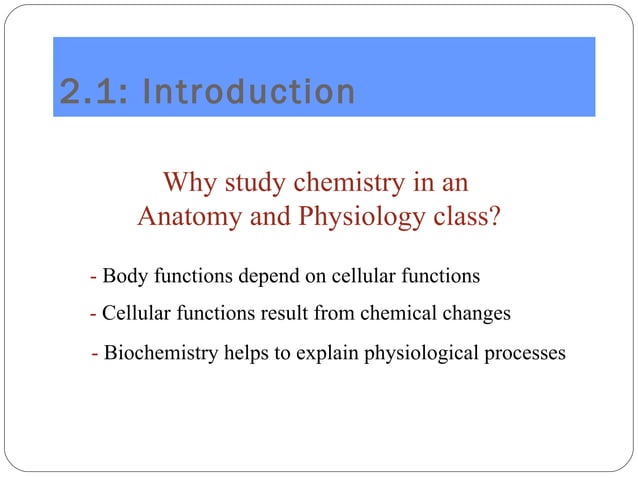 2.1: Introduction

Why study chemistry in an Anatomy and Physiology class?

- Body functions depend on cellular functions

- Cellular functions result from chemical changes

- Biochemistry helps to explain physiological processes